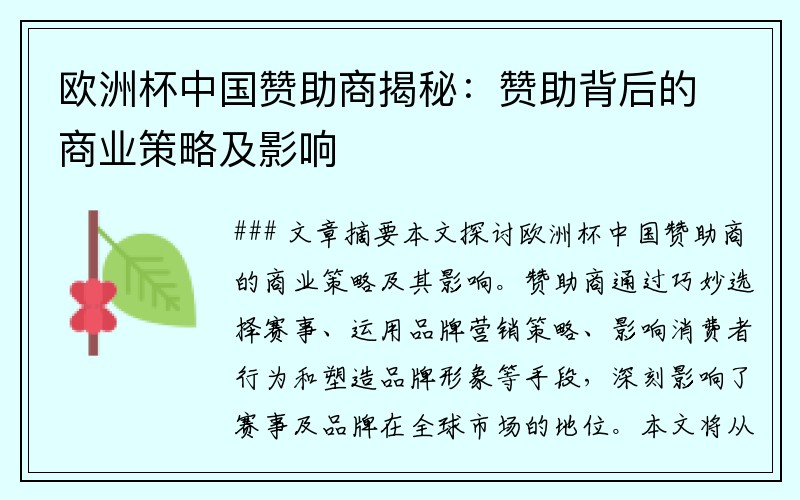 欧洲杯中国赞助商揭秘：赞助背后的商业策略及影响

### 文章摘要本文探讨欧洲杯中国赞助商的商业策略及其影响。赞助商通过巧妙选择赛事、运用品牌营销策略、影响消费者行为和塑造品牌形象等手段，深刻影响了赛事及品牌在全球市场的地位。本文将从